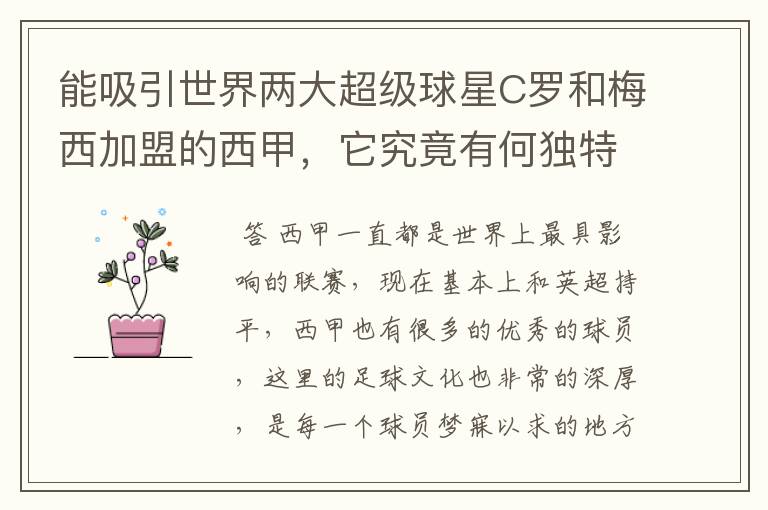 能吸引世界两大超级球星C罗和梅西加盟的西甲，它究竟有何独特

答 西甲一直都是世界上最具影响的联赛，现在基本上和英超持平，西甲也有很多的优秀的球员，这里的足球文化也非常的深厚，是每一个球员梦寐以求的地方